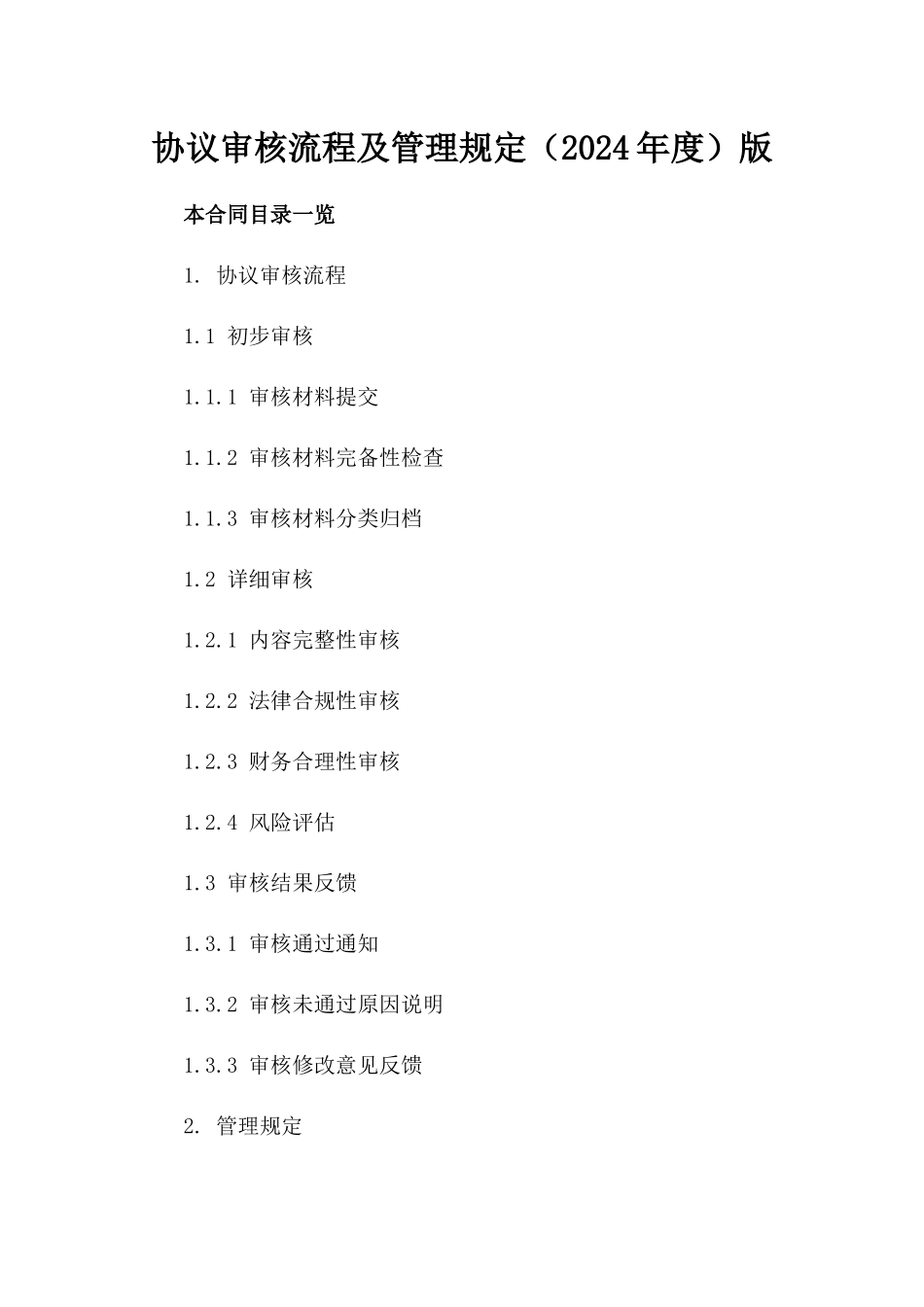 协议审核流程及管理规定（2024年度）版

本合同目录一览

1. 协议审核流程

1.1 初步审核

1.1.1 审核材料提交

1.1.2 审核材料完备性检查

1.1.3 审核材料分类归档

1.2 详细审核

1.2.1 内容完整性审核

1.2.2 法律合规性审核

1.2.3 财务合理性审核

1.2.4 风险评估

1.3 审核结果反馈

1.3.1 审核通过通知

1.3.2 审核未通过原因说明

1.3.3 审核修改意见反馈

2. 管理规定